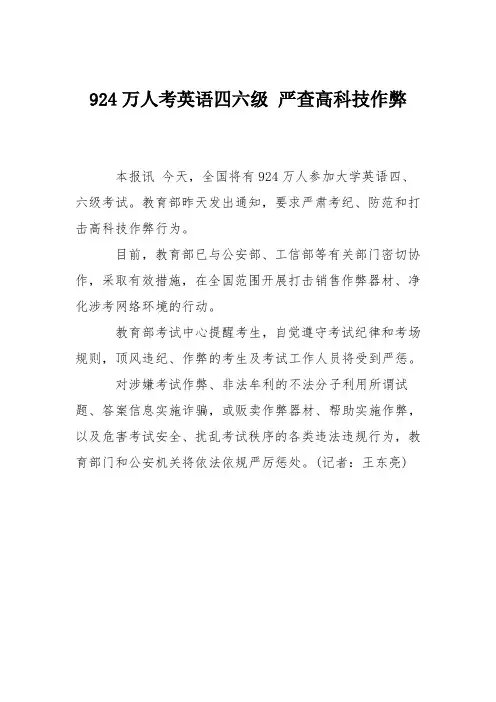 924万人考英语四六级 严查高科技作弊

本报讯 今天，全国将有924万人参加大学英语四、六级考试。教育部昨天发出通知，要求严肃考纪、防范和打击高科技作弊行为。

目前，教育部已与公安部、工信部等有关部门密切协作，采取有效措施，在全国范围开展打击销售作弊器材、净化涉考网络环境的行动。

教育部考试中心提醒考生，自觉遵守考试纪律和考场规则，顶风违纪、作弊的考生及考试工作人员将受到严惩。

对涉嫌考试作弊、非法牟利的不法分子利用所谓试题、答案信息实施诈骗，或贩卖作弊器材、帮助实施作弊，以及危害考试安全、扰乱考试秩序的各类违法违规行为，教育部门和公安机关将依法依规严厉惩处。(记者：王东亮)